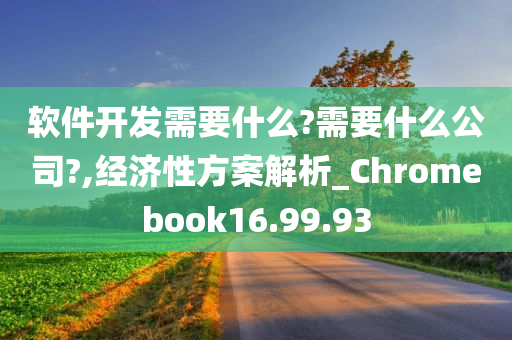 软件开发需要什么?需要什么公司?,经济性方案解析_Chromebook16.99.93